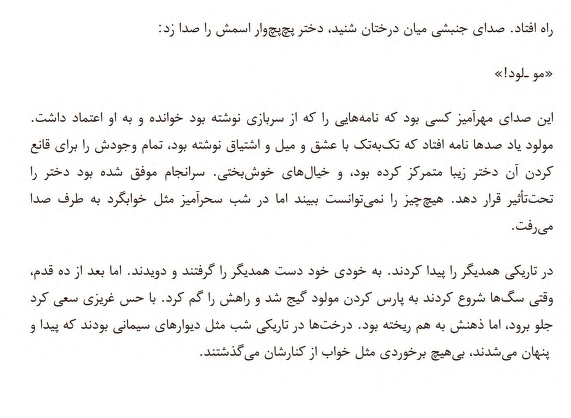 راه افتاد. صدای جنبشی میان درختان شنید، دختر پچ‌پچ‌وار اسمش را صدا زد:

«مو ـلود!»

این صدای مهرآمیز کسی بود که نامه‌هایی را که از سربازی نوشته بود خوانده و به او اعتماد داشت. مولود یاد صدها نامه افتاد که تک‌به‌تک با عشق و میل و اشتیاق نوشته بود، تمام وجودش را برای قانع کردن آن دختر زیبا متمرکز کرده بود، و خیال‌های خوش‌بختی. سرانجام موفق شده بود دختر را تحت‌تأثیر قرار دهد. هیچ‌چیز را نمی‌توانست ببیند اما در شب سحرآمیز مثل خوابگرد به طرف صدا می‌رفت.

در تاریکی همدیگر را پیدا کردند. به خودی خود دست همدیگر را گرفتند و دویدند. اما بعد از ده قدم، وقتی سگ‌ها شروع کردند به پارس کردن مولود گیج شد و راهش را گم کرد. با حس غریزی سعی کرد جلو برود، اما ذهنش به هم ریخته بود. درخت‌ها در تاریکی شب مثل دیوارهای سیمانی بودند که پیدا و پنهان می‌شدند، بی‌هیچ برخوردی مثل خواب از کنارشان می‌گذشتند.